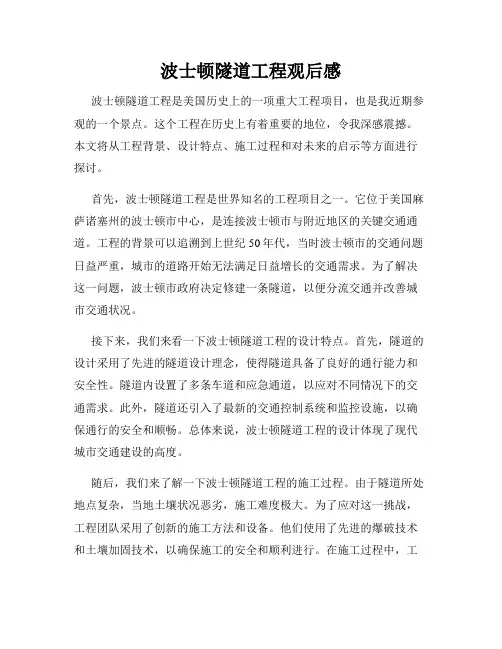 波士顿隧道工程观后感

波士顿隧道工程是美国历史上的一项重大工程项目，也是我近期参观的一个景点。这个工程在历史上有着重要的地位，令我深感震撼。本文将从工程背景、设计特点、施工过程和对未来的启示等方面进行探讨。

首先，波士顿隧道工程是世界知名的工程项目之一。它位于美国麻萨诸塞州的波士顿市中心，是连接波士顿市与附近地区的关键交通通道。工程的背景可以追溯到上世纪50年代，当时波士顿市的交通问题日益严重，城市的道路开始无法满足日益增长的交通需求。为了解决这一问题，波士顿市政府决定修建一条隧道，以便分流交通并改善城市交通状况。

接下来，我们来看一下波士顿隧道工程的设计特点。首先，隧道的设计采用了先进的隧道设计理念，使得隧道具备了良好的通行能力和安全性。隧道内设置了多条车道和应急通道，以应对不同情况下的交通需求。此外，隧道还引入了最新的交通控制系统和监控设施，以确保通行的安全和顺畅。总体来说，波士顿隧道工程的设计体现了现代城市交通建设的高度。

随后，我们来了解一下波士顿隧道工程的施工过程。由于隧道所处地点复杂，当地土壤状况恶劣，施工难度极大。为了应对这一挑战，工程团队采用了创新的施工方法和设备。他们使用了先进的爆破技术和土壤加固技术，以确保施工的安全和顺利进行。在施工过程中，工